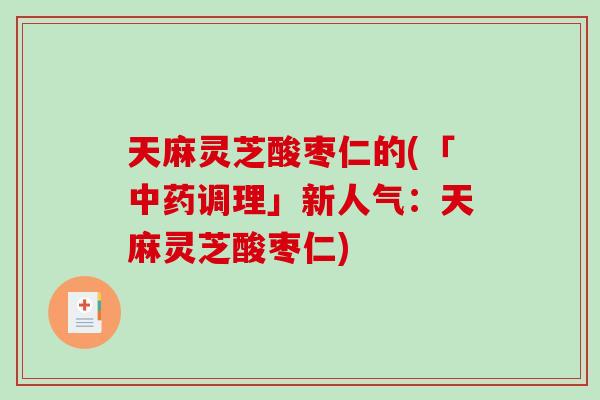 天麻灵芝酸枣仁的(「中药调理」新人气：天麻灵芝酸枣仁)